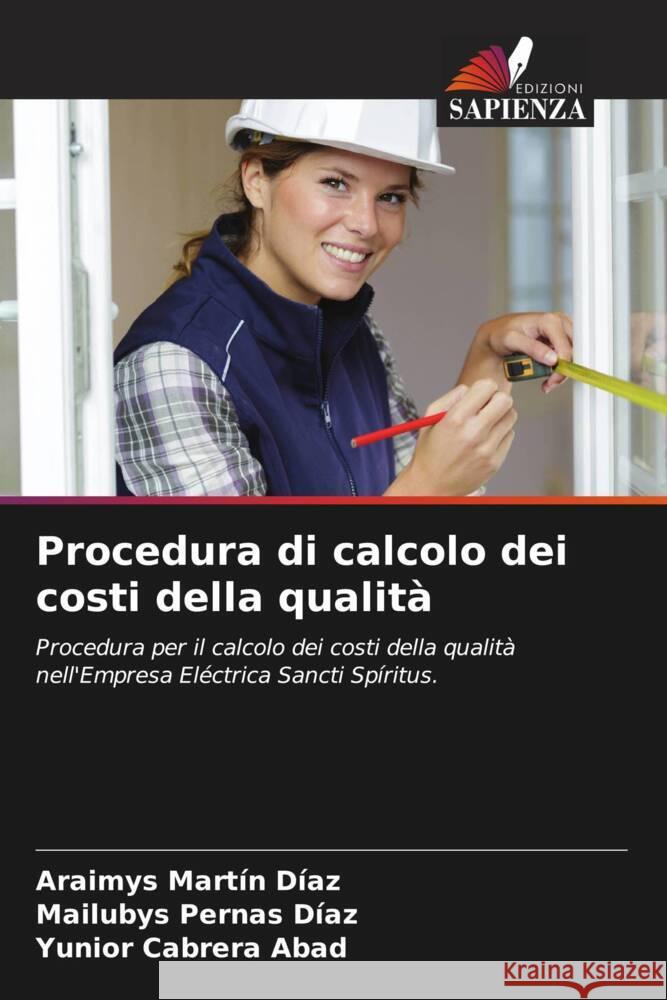 EDIZIONI
SAPIENZA

Procedura di calcolo dei costi della qualità

Procedura per il calcolo dei costi della qualità nell'Empresa Eléctrica Sancti Spíritus.

Araimys Martín Díaz
Mailubys Pernas Díaz
Yunior Cabrera Abad